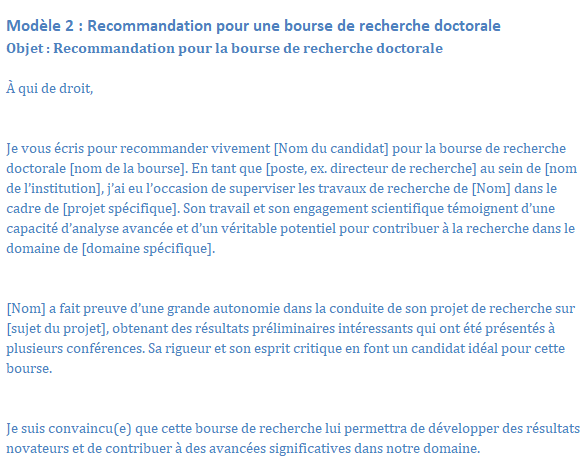 Modèle 2 : Recommandation pour une bourse de recherche doctorale
Objet : Recommandation pour la bourse de recherche doctorale

À qui de droit,

Je vous écris pour recommander vivement [Nom du candidat] pour la bourse de recherche doctorale [nom de la bourse]. En tant que [poste, ex. directeur de recherche] au sein de [nom de l'institution], j'ai eu l'occasion de superviser les travaux de recherche de [Nom] dans le cadre de [projet spécifique]. Son travail et son engagement scientifique témoignent d'une capacité d'analyse avancée et d'un véritable potentiel pour contribuer à la recherche dans le domaine de [domaine spécifique].

[Nom] a fait preuve d'une grande autonomie dans la conduite de son projet de recherche sur [sujet du projet], obtenant des résultats préliminaires intéressants qui ont été présentés à plusieurs conférences. Sa rigueur et son esprit critique en font un candidat idéal pour cette bourse.

Je suis convaincu(e) que cette bourse de recherche lui permettra de développer des résultats novateurs et de contribuer à des avancées significatives dans notre domaine.